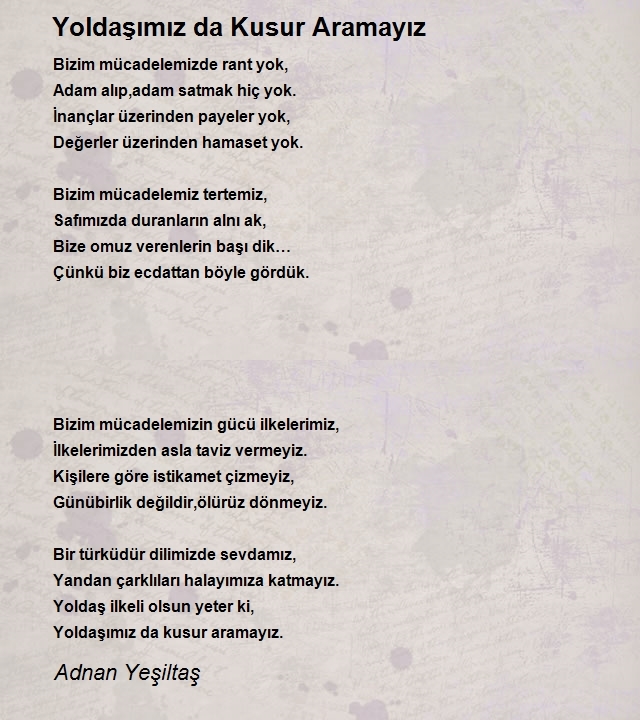 Yoldaşımız da Kusur Aramayız

Bizim mücadelemizde rant yok,
Adam alıp,adam satmak hiç yok.
İnançlar üzerinden payeler yok,
Değerler üzerinden hamaset yok.

Bizim mücadelemiz tertemiz,
Safımızda duranların alnı ak,
Bize omuz verenlerin başı dik…
Çünkü biz ecdattan böyle gördük.

Bizim mücadelemizin gücü ilkelerimiz,
İlkelerimizden asla taviz vermeyiz.
Kişilere göre istikamet çizmeyiz,
Günübirlik değildir,ölürüz dönmeyiz.

Bir türküdür dilimizde sevdamız,
Yandan çarklıları halayımıza katmayız.
Yoldaş ilkeli olsun yeter ki,
Yoldaşımız da kusur aramayız.

Adnan Yeşiltaş